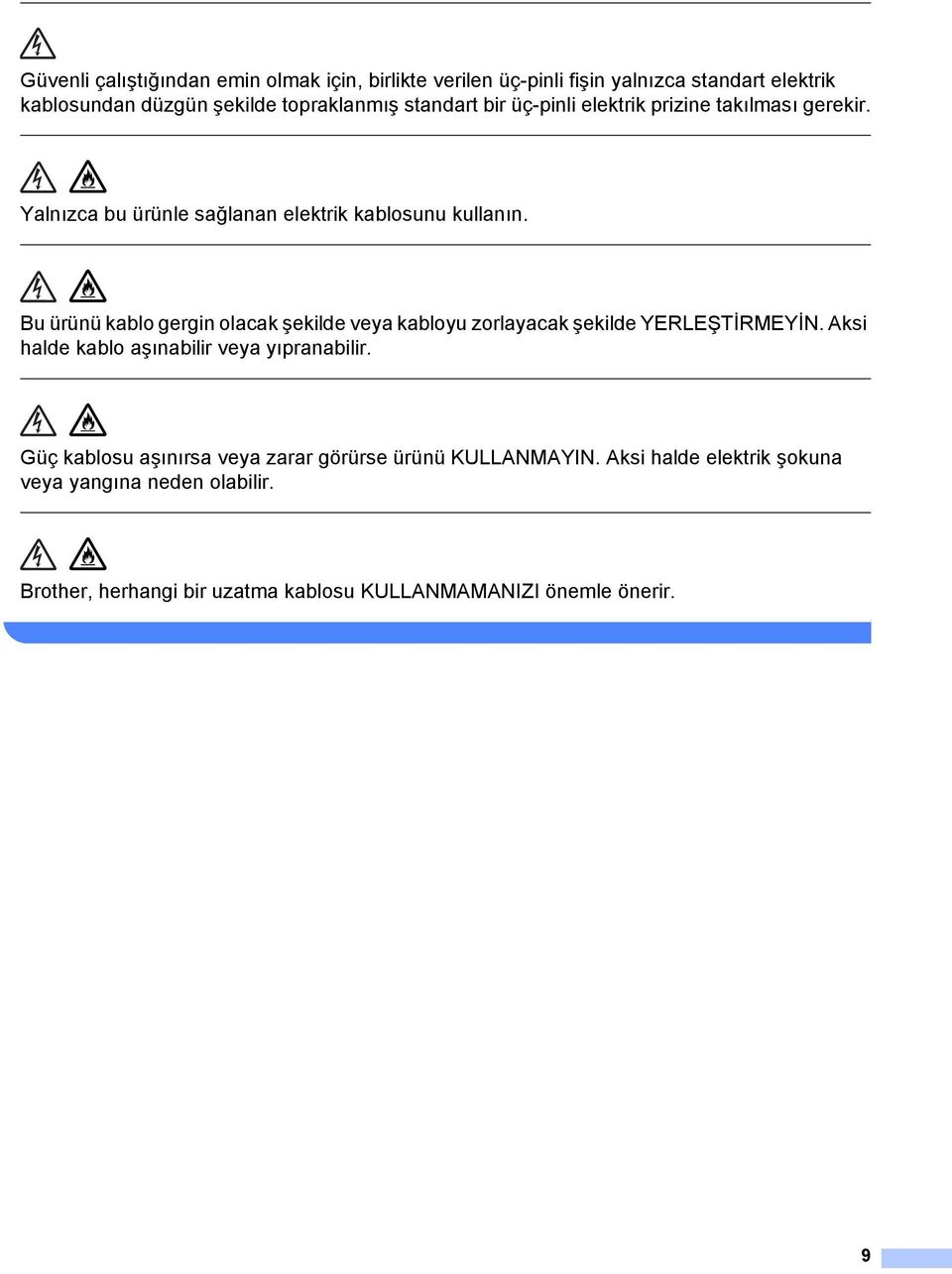 Güvenli çalıştığından emin olmak için, birlikte verilen üç-pinli fişin yalnızca standart elektrik kablosundan düzgün şekilde topraklanmış standart bir üç-pinli elektrik prizine takılması gerekir.

Yalnızca bu ürünle sağlanan elektrik kablosunu kullanın.

Bu ürünü kablo gergin olacak şekilde veya kabloyu zorlayacak şekilde YERLEŞTİRMEYİN. Aksi halde kablo aşınabilir veya yıpranabilir.

Güç kablosu aşınırsa veya zarar görürse ürünü KULLANMAYIN. Aksi halde elektrik şokuna veya yangına neden olabilir.

Brother, herhangi bir uzatma kablosu KULLANMAMANIZI önemle önerir.

9